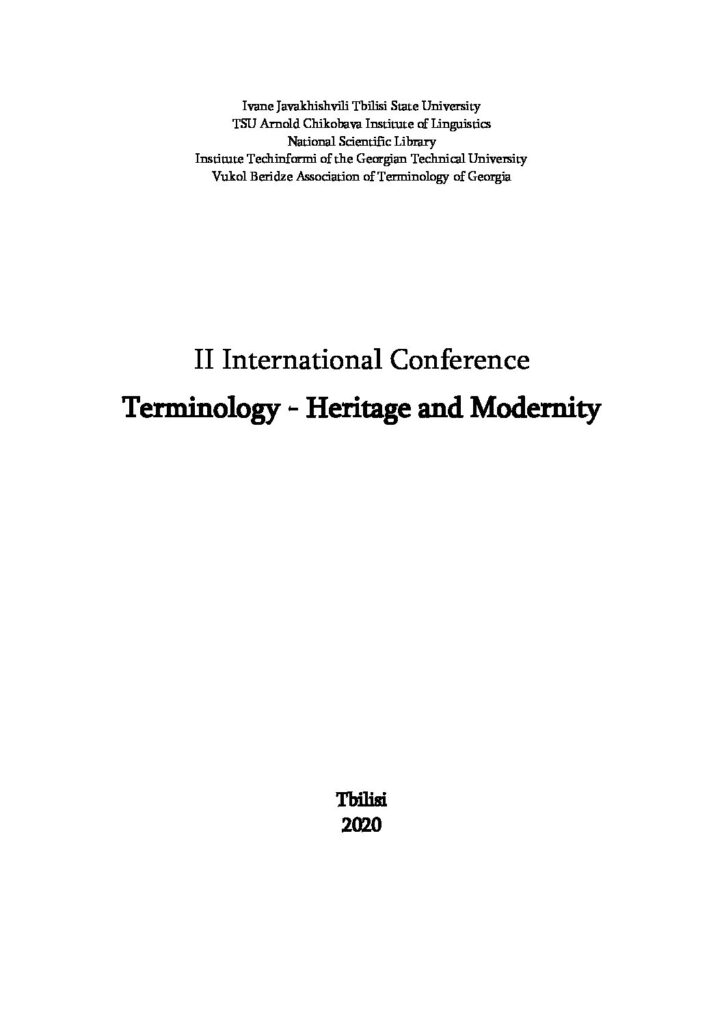 Ivane Javakhishvili Tbilisi State University
TSU Arnold Chikobava Institute of Linguistics
National Scientific Library
Institute Techinformi of the Georgian Technical University
Vukol Beridze Association of Terminology of Georgia

II International Conference
Terminology - Heritage and Modernity

Tbilisi
2020